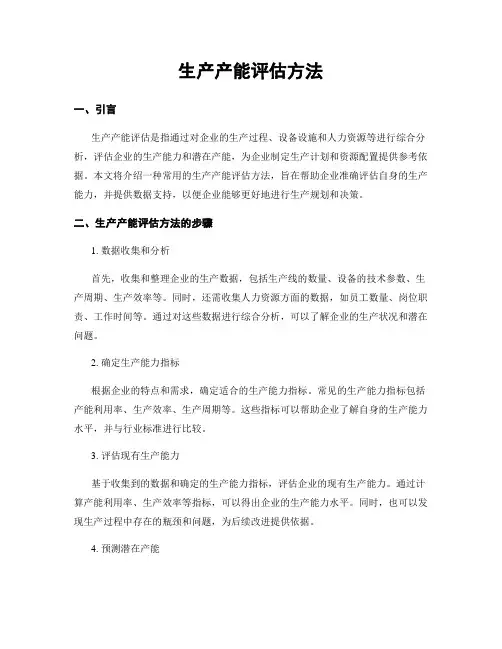 生产产能评估方法

一、引言

生产产能评估是指通过对企业的生产过程、设备设施和人力资源等进行综合分析，评估企业的生产能力和潜在产能，为企业制定生产计划和资源配置提供参考依据。本文将介绍一种常用的生产产能评估方法，旨在帮助企业准确评估自身的生产能力，并提供数据支持，以便企业能够更好地进行生产规划和决策。

二、生产产能评估方法的步骤

1. 数据收集和分析

首先，收集和整理企业的生产数据，包括生产线的数量、设备的技术参数、生产周期、生产效率等。同时，还需收集人力资源方面的数据，如员工数量、岗位职责、工作时间等。通过对这些数据进行综合分析，可以了解企业的生产状况和潜在问题。

2. 确定生产能力指标

根据企业的特点和需求，确定适合的生产能力指标。常见的生产能力指标包括产能利用率、生产效率、生产周期等。这些指标可以帮助企业了解自身的生产能力水平，并与行业标准进行比较。

3. 评估现有生产能力

基于收集到的数据和确定的生产能力指标，评估企业的现有生产能力。通过计算产能利用率、生产效率等指标，可以得出企业的生产能力水平。同时，也可以发现生产过程中存在的瓶颈和问题，为后续改进提供依据。

4. 预测潜在产能